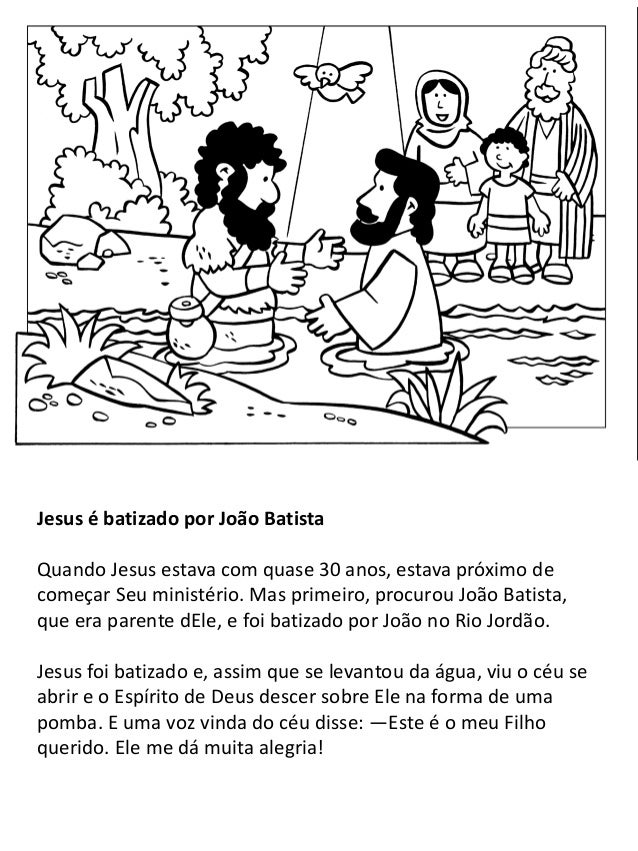 **Jesus é batizado por João Batista**

Quando Jesus estava com quase 30 anos, estava próximo de começar Seu ministério. Mas primeiro, procurou João Batista, que era parente dEle, e foi batizado por João no Rio Jordão.

Jesus foi batizado e, assim que se levantou da água, viu o céu se abrir e o Espírito de Deus descer sobre Ele na forma de uma pomba. E uma voz vinda do céu disse: —Este é o meu Filho querido. Ele me dá muita alegria!